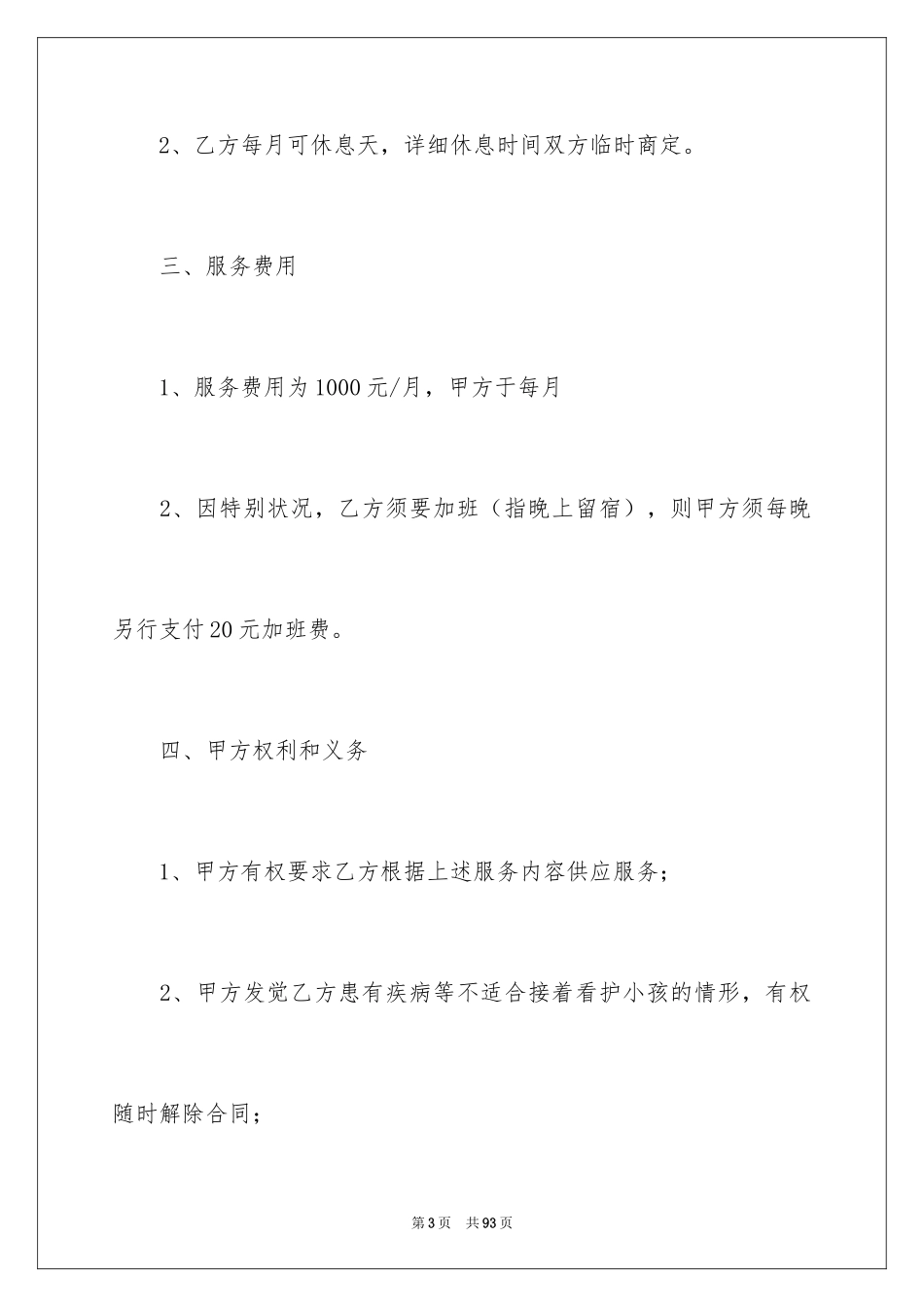 2、乙方每月可休息天，详细休息时间双方临时商定。

三、服务费用

1、服务费用为1000元/月，甲方于每月

2、因特别状况，乙方须要加班（指晚上留宿），则甲方须每晚另行支付20元加班费。

四、甲方权利和义务

1、甲方有权要求乙方根据上述服务内容供应服务；

2、甲方发觉乙方患有疾病等不适合接着看护小孩的情形，有权随时解除合同；

第3页　共93页